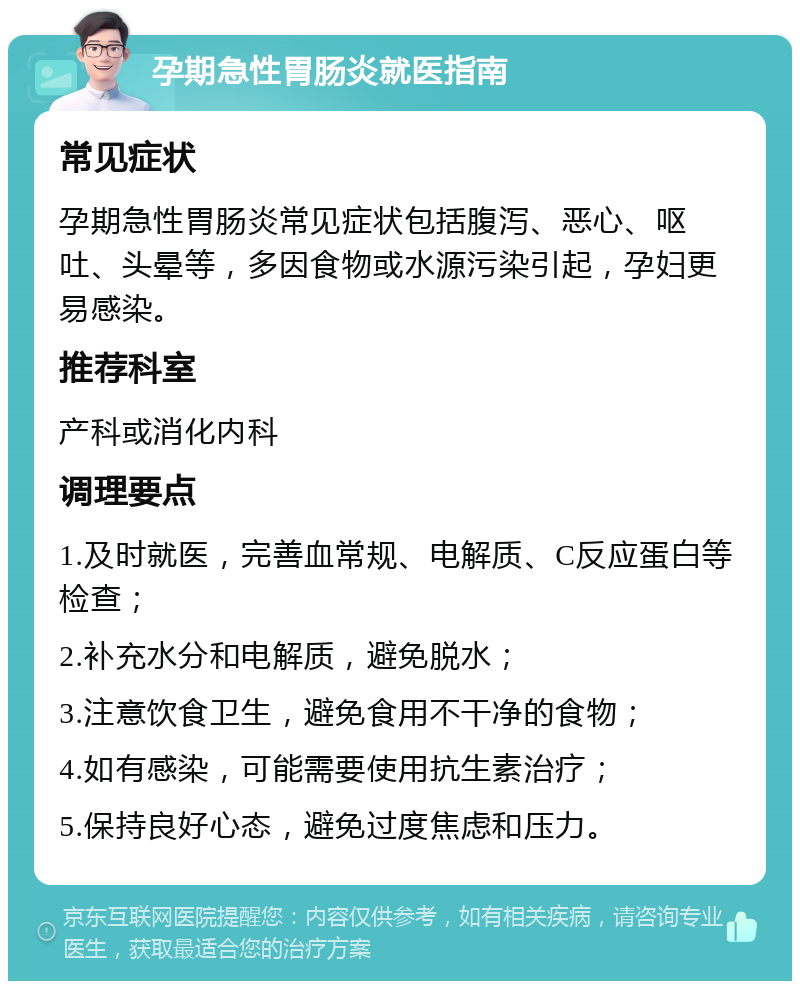 孕期急性胃肠炎就医指南

常见症状

孕期急性胃肠炎常见症状包括腹泻、恶心、呕吐、头晕等，多因食物或水源污染引起，孕妇更易感染。

推荐科室

产科或消化内科

调理要点

1.及时就医，完善血常规、电解质、C反应蛋白等检查；

2.补充水分和电解质，避免脱水；

3.注意饮食卫生，避免食用不干净的食物；

4.如有感染，可能需要使用抗生素治疗；

5.保持良好心态，避免过度焦虑和压力。

京东互联网医院提醒您：内容仅供参考，如有相关疾病，请咨询专业医生，获取最适合您的治疗方案